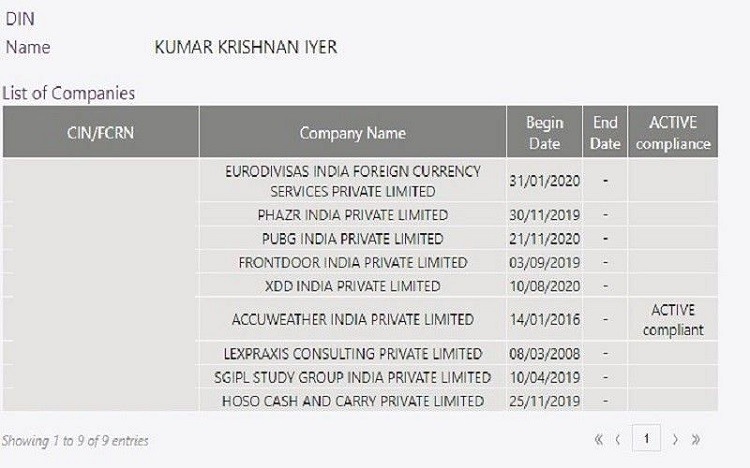 DIN
Name KUMAR KRISHNAN IYER

List of Companies

| CIN/FCRN | Company Name | Begin Date | End Date | ACTIVE compliance |
|---|---|---|---|---|
| | EURODIVISAS INDIA FOREIGN CURRENCY SERVICES PRIVATE LIMITED | 31/01/2020 | - | |
| | PHAZR INDIA PRIVATE LIMITED | 30/11/2019 | - | |
| | PUBG INDIA PRIVATE LIMITED | 21/11/2020 | - | |
| | FRONTDOOR INDIA PRIVATE LIMITED | 03/09/2019 | - | |
| | XDD INDIA PRIVATE LIMITED | 10/08/2020 | - | |
| | ACCUWEATHER INDIA PRIVATE LIMITED | 14/01/2016 | - | ACTIVE compliant |
| | LEXPRAXIS CONSULTING PRIVATE LIMITED | 08/03/2008 | - | |
| | SGIPL STUDY GROUP INDIA PRIVATE LIMITED | 10/04/2019 | - | |
| | HOSO CASH AND CARRY PRIVATE LIMITED | 25/11/2019 | - | |

Showing 1 to 9 of 9 entries

« ‹ 1 › »